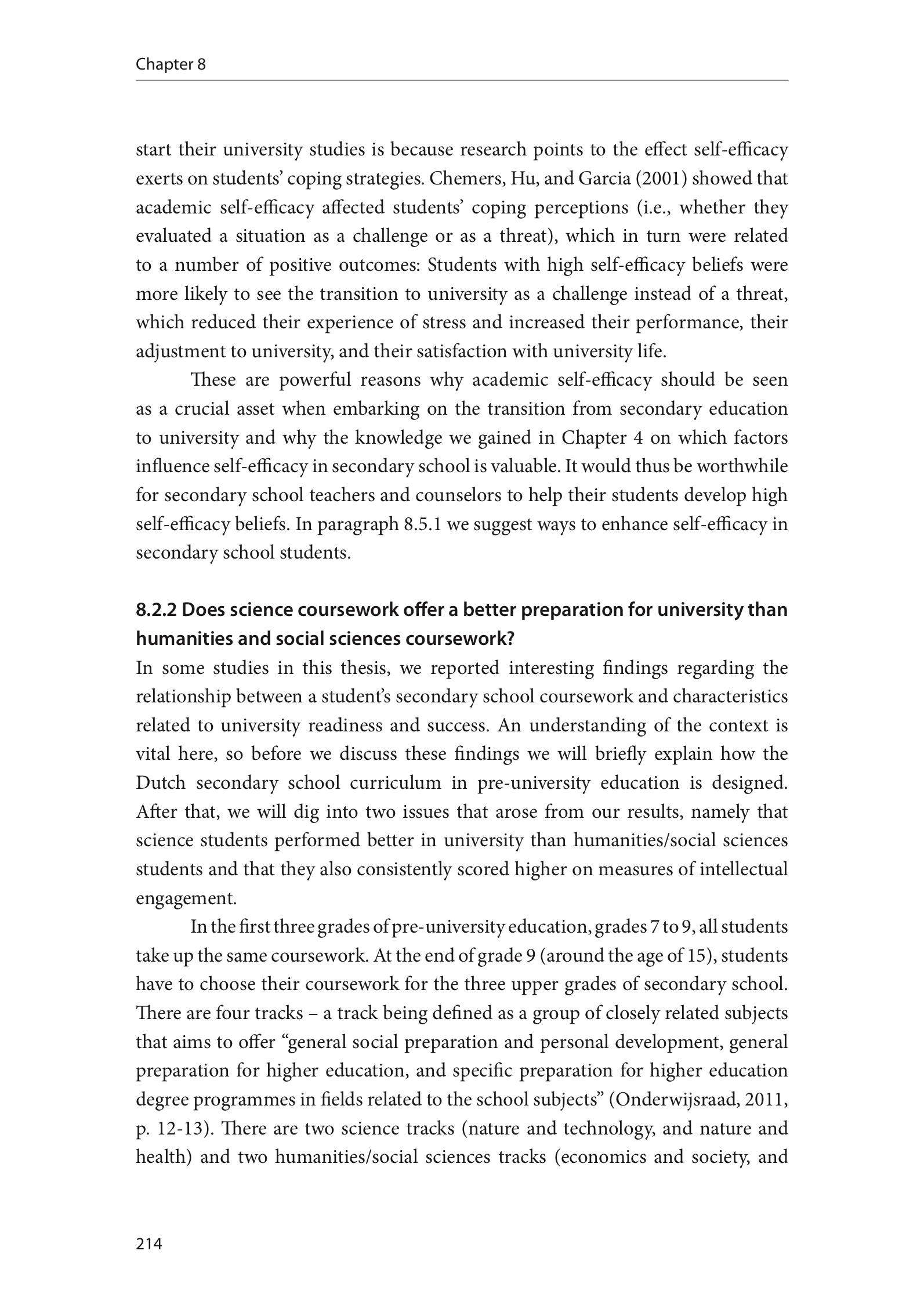 Chapter 8

start their university studies is because research points to the effect self-efficacy exerts on students' coping strategies. Chemers, Hu, and Garcia (2001) showed that academic self-efficacy affected students' coping perceptions (i.e., whether they evaluated a situation as a challenge or as a threat), which in turn were related to a number of positive outcomes: Students with high self-efficacy beliefs were more likely to see the transition to university as a challenge instead of a threat, which reduced their experience of stress and increased their performance, their adjustment to university, and their satisfaction with university life.

These are powerful reasons why academic self-efficacy should be seen as a crucial asset when embarking on the transition from secondary education to university and why the knowledge we gained in Chapter 4 on which factors influence self-efficacy in secondary school is valuable. It would thus be worthwhile for secondary school teachers and counselors to help their students develop high self-efficacy beliefs. In paragraph 8.5.1 we suggest ways to enhance self-efficacy in secondary school students.

8.2.2 Does science coursework offer a better preparation for university than humanities and social sciences coursework?

In some studies in this thesis, we reported interesting findings regarding the relationship between a student's secondary school coursework and characteristics related to university readiness and success. An understanding of the context is vital here, so before we discuss these findings we will briefly explain how the Dutch secondary school curriculum in pre-university education is designed. After that, we will dig into two issues that arose from our results, namely that science students performed better in university than humanities/social sciences students and that they also consistently scored higher on measures of intellectual engagement.

In the first three grades of pre-university education, grades 7 to 9, all students take up the same coursework. At the end of grade 9 (around the age of 15), students have to choose their coursework for the three upper grades of secondary school. There are four tracks – a track being defined as a group of closely related subjects that aims to offer "general social preparation and personal development, general preparation for higher education, and specific preparation for higher education degree programmes in fields related to the school subjects" (Onderwijsraad, 2011, p. 12-13). There are two science tracks (nature and technology, and nature and health) and two humanities/social sciences tracks (economics and society, and

214